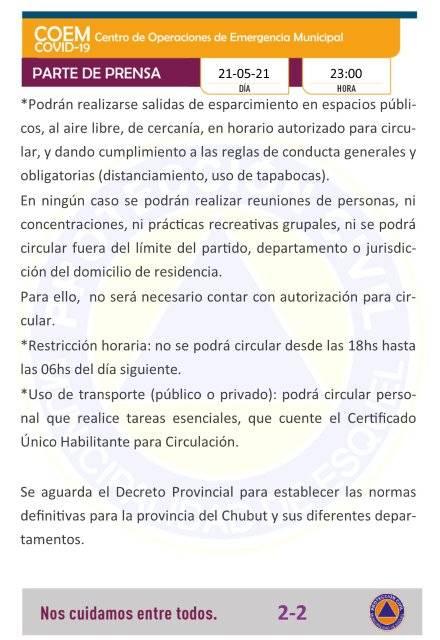 COEM COVID-19 Centro de Operaciones de Emergencia Municipal

PARTE DE PRENSA 21-05-21 DÍA 23:00 HORA

*Podrán realizarse salidas de esparcimiento en espacios públicos, al aire libre, de cercanía, en horario autorizado para circular, y dando cumplimiento a las reglas de conducta generales y obligatorias (distanciamiento, uso de tapabocas).

En ningún caso se podrán realizar reuniones de personas, ni concentraciones, ni prácticas recreativas grupales, ni se podrá circular fuera del límite del partido, departamento o jurisdicción del domicilio de residencia.

Para ello, no será necesario contar con autorización para circular.

*Restricción horaria: no se podrá circular desde las 18hs hasta las 06hs del día siguiente.

*Uso de transporte (público o privado): podrá circular personal que realice tareas esenciales, que cuente el Certificado Único Habilitante para Circulación.

Se aguarda el Decreto Provincial para establecer las normas definitivas para la provincia del Chubut y sus diferentes departamentos.

Nos cuidamos entre todos. 2-2